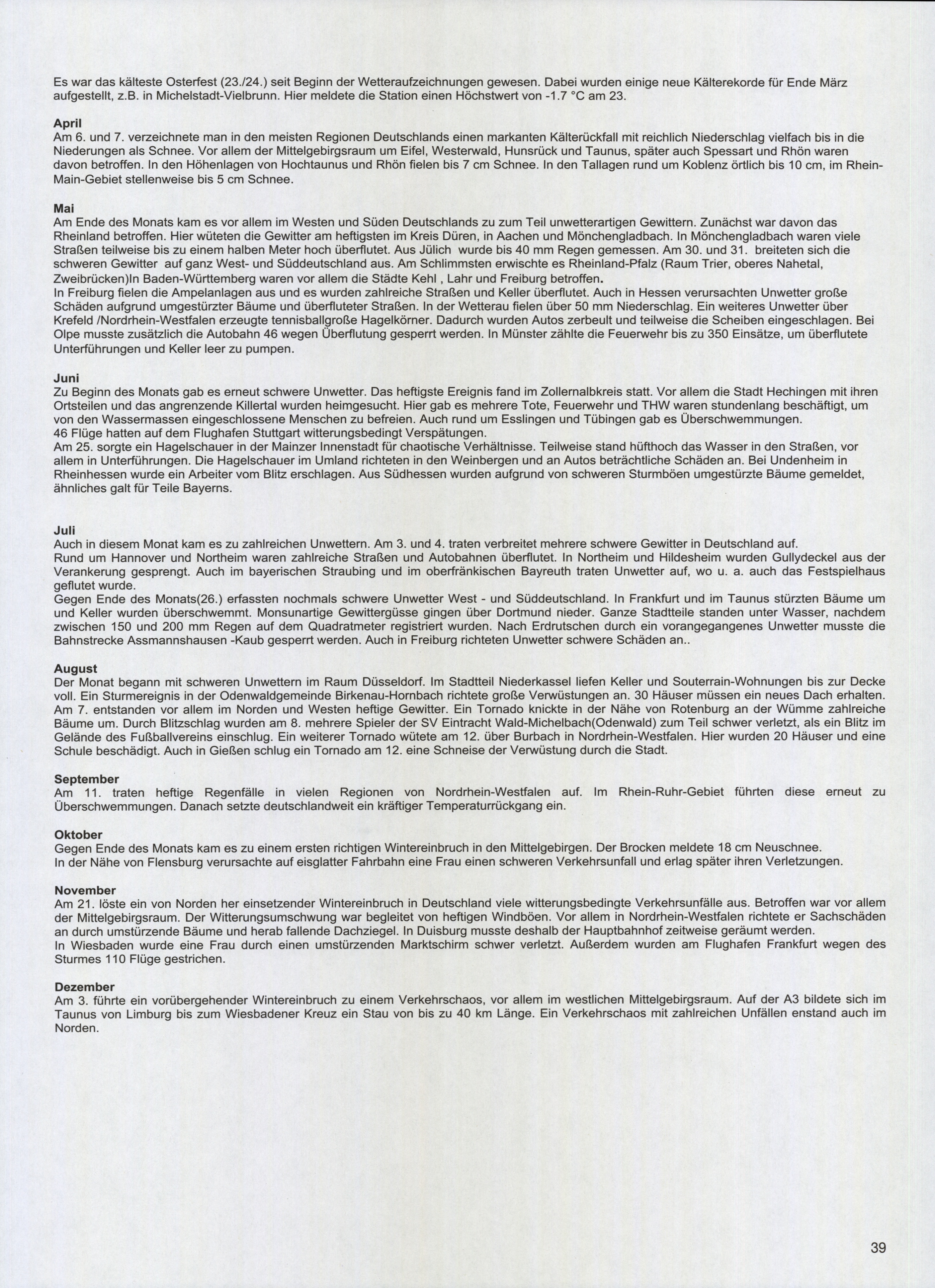 Es war das kälteste Osterfest (23./24.) seit Beginn der Wetteraufzeichnungen gewesen. Dabei wurden einige neue Kälterekorde für Ende März aufgestellt, z.B. in Michelstadt-Vielbrunn. Hier meldete die Station einen Höchstwert von -1.7 °C am 23.

April
Am 6. und 7. verzeichnete man in den meisten Regionen Deutschlands einen markanten Kälterückfall mit reichlich Niederschlag vielfach bis in die Niederungen als Schnee. Vor allem der Mittelgebirgsraum um Eifel, Westerwald, Hunsrück und Taunus, später auch Spessart und Rhön waren davon betroffen. In den Höhenlagen von Hochtaunus und Rhön fielen bis 7 cm Schnee. In den Tallagen rund um Koblenz örtlich bis 10 cm, im Rhein-Main-Gebiet stellenweise bis 5 cm Schnee.

Mai
Am Ende des Monats kam es vor allem im Westen und Süden Deutschlands zu zum Teil unwetterartigen Gewittern. Zunächst war davon das Rheinland betroffen. Hier wüteten die Gewitter am heftigsten im Kreis Düren, in Aachen und Mönchengladbach. In Mönchengladbach waren viele Straßen teilweise bis zu einem halben Meter hoch überflutet. Aus Jülich wurde bis 40 mm Regen gemessen. Am 30. und 31. breiteten sich die schweren Gewitter auf ganz West- und Süddeutschland aus. Am Schlimmsten erwischte es Rheinland-Pfalz (Raum Trier, oberes Nahetal, Zweibrücken)In Baden-Württemberg waren vor allem die Städte Kehl , Lahr und Freiburg betroffen.
In Freiburg fielen die Ampelanlagen aus und es wurden zahlreiche Straßen und Keller überflutet. Auch in Hessen verursachten Unwetter große Schäden aufgrund umgestürzter Bäume und überfluteter Straßen. In der Wetterau fielen über 50 mm Niederschlag. Ein weiteres Unwetter über Krefeld /Nordrhein-Westfalen erzeugte tennisballgroße Hagelkörner. Dadurch wurden Autos zerbeult und teilweise die Scheiben eingeschlagen. Bei Olpe musste zusätzlich die Autobahn 46 wegen Überflutung gesperrt werden. In Münster zählte die Feuerwehr bis zu 350 Einsätze, um überflutete Unterführungen und Keller leer zu pumpen.

Juni
Zu Beginn des Monats gab es erneut schwere Unwetter. Das heftigste Ereignis fand im Zollernalbkreis statt. Vor allem die Stadt Hechingen mit ihren Ortsteilen und das angrenzende Killertal wurden heimgesucht. Hier gab es mehrere Tote, Feuerwehr und THW waren stundenlang beschäftigt, um von den Wassermassen eingeschlossene Menschen zu befreien. Auch rund um Esslingen und Tübingen gab es Überschwemmungen.
46 Flüge hatten auf dem Flughafen Stuttgart witterungsbedingt Verspätungen.
Am 25. sorgte ein Hagelschauer in der Mainzer Innenstadt für chaotische Verhältnisse. Teilweise stand hüfthoch das Wasser in den Straßen, vor allem in Unterführungen. Die Hagelschauer im Umland richteten in den Weinbergen und an Autos beträchtliche Schäden an. Bei Undenheim in Rheinhessen wurde ein Arbeiter vom Blitz erschlagen. Aus Südhessen wurden aufgrund von schweren Sturmböen umgestürzte Bäume gemeldet, ähnliches galt für Teile Bayerns.

Juli
Auch in diesem Monat kam es zu zahlreichen Unwettern. Am 3. und 4. traten verbreitet mehrere schwere Gewitter in Deutschland auf.
Rund um Hannover und Northeim waren zahlreiche Straßen und Autobahnen überflutet. In Northeim und Hildesheim wurden Gullydeckel aus der Verankerung gesprengt. Auch im bayerischen Straubing und im oberfränkischen Bayreuth traten Unwetter auf, wo u. a. auch das Festspielhaus geflutet wurde.
Gegen Ende des Monats(26.) erfassten nochmals schwere Unwetter West - und Süddeutschland. In Frankfurt und im Taunus stürzten Bäume um und Keller wurden überschwemmt. Monsunartige Gewittergüsse gingen über Dortmund nieder. Ganze Stadtteile standen unter Wasser, nachdem zwischen 150 und 200 mm Regen auf dem Quadratmeter registriert wurden. Nach Erdrutschen durch ein vorangegangenes Unwetter musste die Bahnstrecke Assmannshausen -Kaub gesperrt werden. Auch in Freiburg richteten Unwetter schwere Schäden an..

August
Der Monat begann mit schweren Unwettern im Raum Düsseldorf. Im Stadtteil Niederkassel liefen Keller und Souterrain-Wohnungen bis zur Decke voll. Ein Sturmereignis in der Odenwaldgemeinde Birkenau-Hornbach richtete große Verwüstungen an. 30 Häuser müssen ein neues Dach erhalten.
Am 7. entstanden vor allem im Norden und Westen heftige Gewitter. Ein Tornado knickte in der Nähe von Rotenburg an der Wümme zahlreiche Bäume um. Durch Blitzschlag wurden am 8. mehrere Spieler der SV Eintracht Wald-Michelbach(Odenwald) zum Teil schwer verletzt, als ein Blitz im Gelände des Fußballvereins einschlug. Ein weiterer Tornado wütete am 12. über Burbach in Nordrhein-Westfalen. Hier wurden 20 Häuser und eine Schule beschädigt. Auch in Gießen schlug ein Tornado am 12. eine Schneise der Verwüstung durch die Stadt.

September
Am 11. traten heftige Regenfälle in vielen Regionen von Nordrhein-Westfalen auf. Im Rhein-Ruhr-Gebiet führten diese erneut zu Überschwemmungen. Danach setzte deutschlandweit ein kräftiger Temperaturrückgang ein.

Oktober
Gegen Ende des Monats kam es zu einem ersten richtigen Wintereinbruch in den Mittelgebirgen. Der Brocken meldete 18 cm Neuschnee.
In der Nähe von Flensburg verursachte auf eisglatter Fahrbahn eine Frau einen schweren Verkehrsunfall und erlag später ihren Verletzungen.

November
Am 21. löste ein von Norden her einsetzender Wintereinbruch in Deutschland viele witterungsbedingte Verkehrsunfälle aus. Betroffen war vor allem der Mittelgebirgsraum. Der Witterungsumschwung war begleitet von heftigen Windböen. Vor allem in Nordrhein-Westfalen richtete er Sachschäden an durch umstürzende Bäume und herab fallende Dachziegel. In Duisburg musste deshalb der Hauptbahnhof zeitweise geräumt werden.
In Wiesbaden wurde eine Frau durch einen umstürzenden Marktschirm schwer verletzt. Außerdem wurden am Flughafen Frankfurt wegen des Sturmes 110 Flüge gestrichen.

Dezember
Am 3. führte ein vorübergehender Wintereinbruch zu einem Verkehrschaos, vor allem im westlichen Mittelgebirgsraum. Auf der A3 bildete sich im Taunus von Limburg bis zum Wiesbadener Kreuz ein Stau von bis zu 40 km Länge. Ein Verkehrschaos mit zahlreichen Unfällen enstand auch im Norden.

39